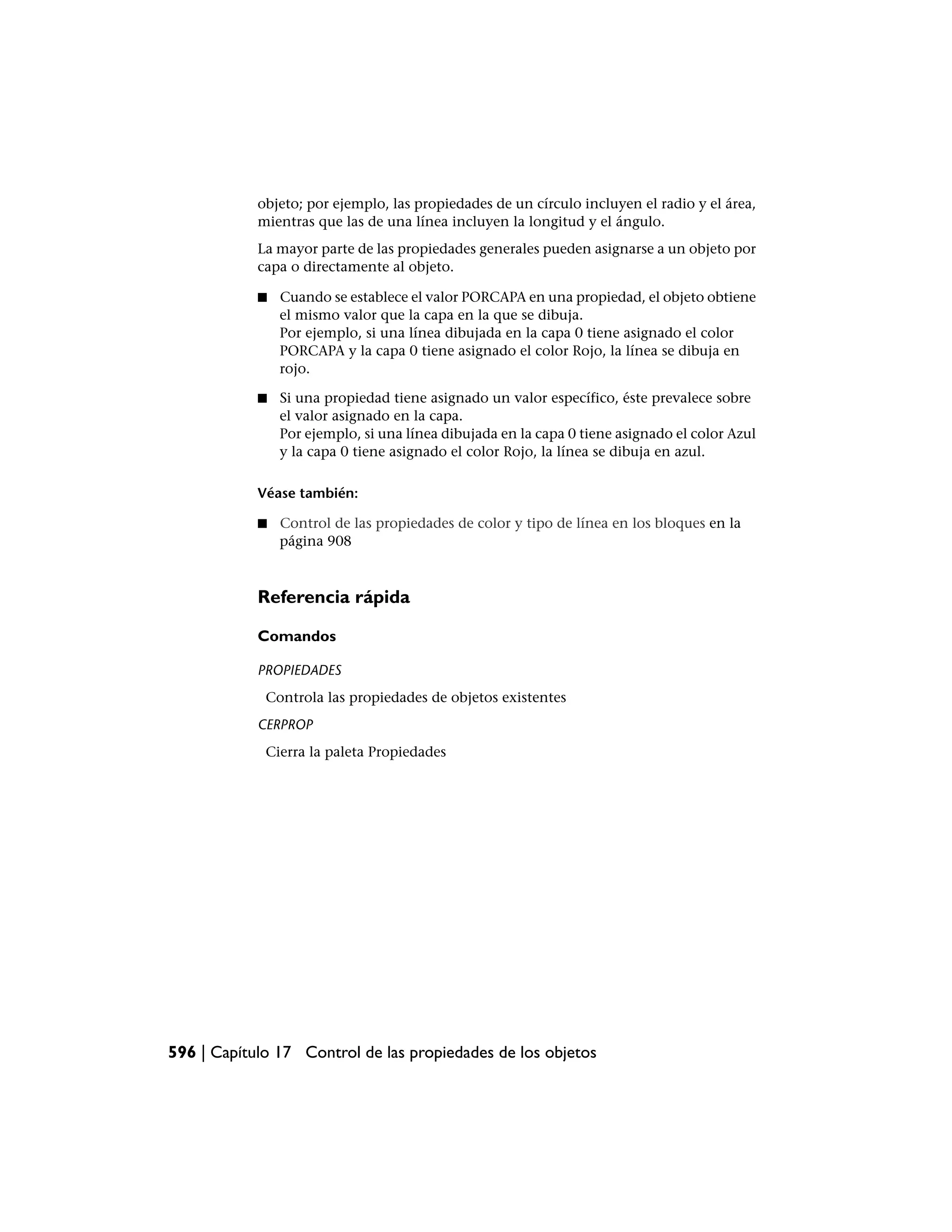 objeto; por ejemplo, las propiedades de un círculo incluyen el radio y el área, mientras que las de una línea incluyen la longitud y el ángulo.

La mayor parte de las propiedades generales pueden asignarse a un objeto por capa o directamente al objeto.

■ Cuando se establece el valor PORCAPA en una propiedad, el objeto obtiene el mismo valor que la capa en la que se dibuja.
Por ejemplo, si una línea dibujada en la capa 0 tiene asignado el color PORCAPA y la capa 0 tiene asignado el color Rojo, la línea se dibuja en rojo.

■ Si una propiedad tiene asignado un valor específico, éste prevalece sobre el valor asignado en la capa.
Por ejemplo, si una línea dibujada en la capa 0 tiene asignado el color Azul y la capa 0 tiene asignado el color Rojo, la línea se dibuja en azul.

Véase también:

■ Control de las propiedades de color y tipo de línea en los bloques en la página 908

Referencia rápida

Comandos

PROPIEDADES

Controla las propiedades de objetos existentes

CERPROP

Cierra la paleta Propiedades

596 | Capítulo 17 Control de las propiedades de los objetos